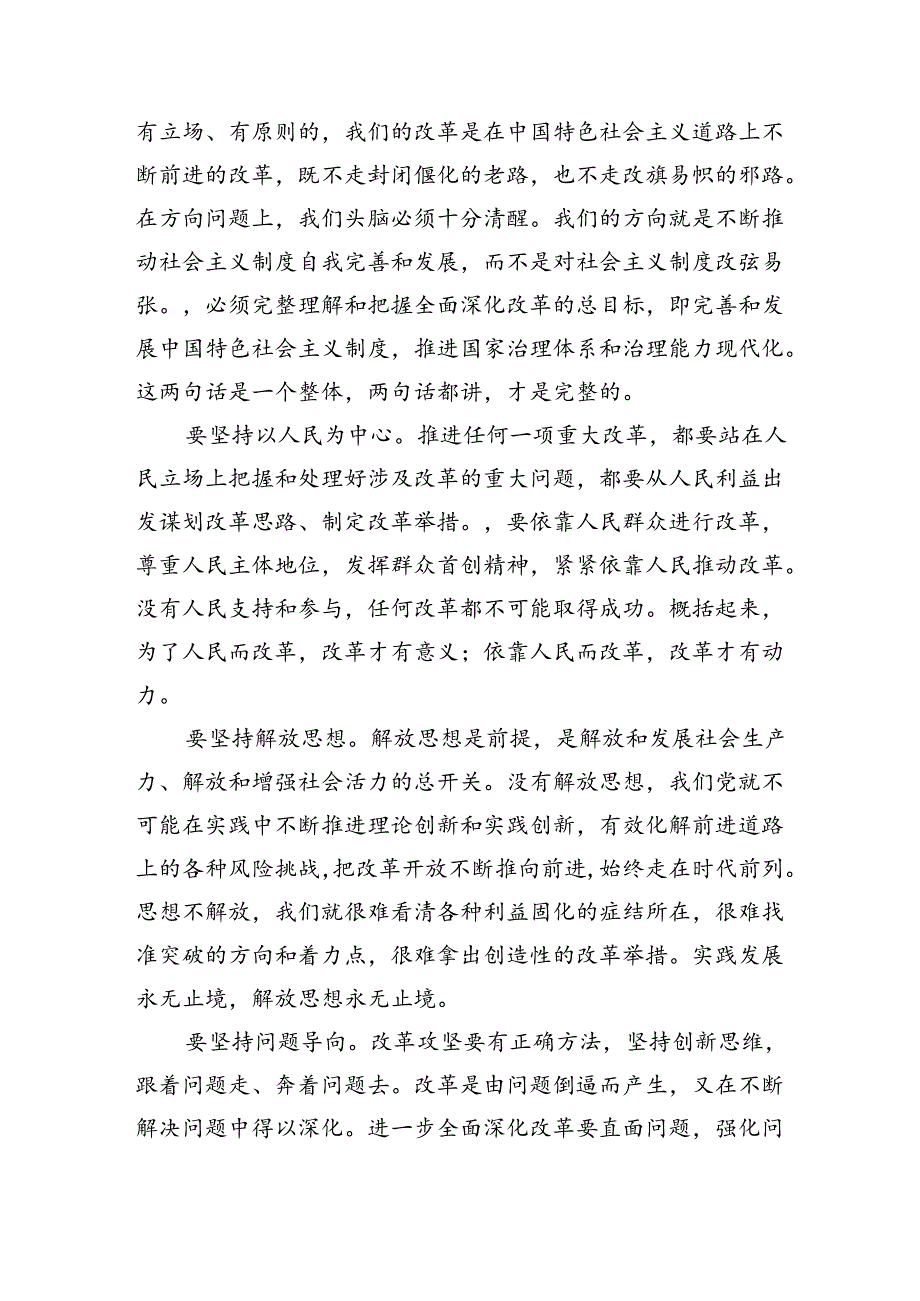 有立场、有原则的，我们的改革是在中国特色社会主义道路上不断前进的改革，既不走封闭僵化的老路，也不走改旗易帜的邪路。在方向问题上，我们头脑必须十分清醒。我们的方向就是不断推动社会主义制度自我完善和发展，而不是对社会主义制度改弦易张。，必须完整理解和把握全面深化改革的总目标，即完善和发展中国特色社会主义制度，推进国家治理体系和治理能力现代化。这两句话是一个整体，两句话都讲，才是完整的。

要坚持以人民为中心。推进任何一项重大改革，都要站在人民立场上把握和处理好涉及改革的重大问题，都要从人民利益出发谋划改革思路、制定改革举措。，要依靠人民群众进行改革，尊重人民主体地位，发挥群众首创精神，紧紧依靠人民推动改革。没有人民支持和参与，任何改革都不可能取得成功。概括起来，为了人民而改革，改革才有意义；依靠人民而改革，改革才有动力。

要坚持解放思想。解放思想是前提，是解放和发展社会生产力、解放和增强社会活力的总开关。没有解放思想，我们党就不可能在实践中不断推进理论创新和实践创新，有效化解前进道路上的各种风险挑战，把改革开放不断推向前进，始终走在时代前列。思想不解放，我们就很难看清各种利益固化的症结所在，很难找准突破的方向和着力点，很难拿出创造性的改革举措。实践发展永无止境，解放思想永无止境。

要坚持问题导向。改革攻坚要有正确方法，坚持创新思维，跟着问题走、奔着问题去。改革是由问题倒逼而产生，又在不断解决问题中得以深化。进一步全面深化改革要直面问题，强化问